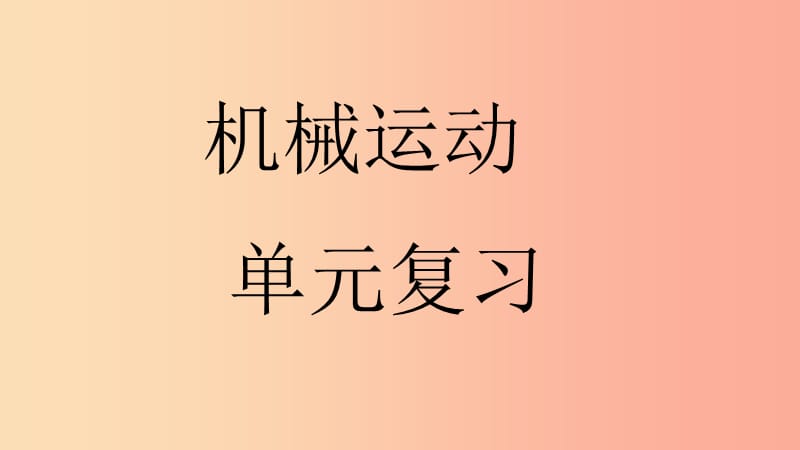 机械运动

单元复习